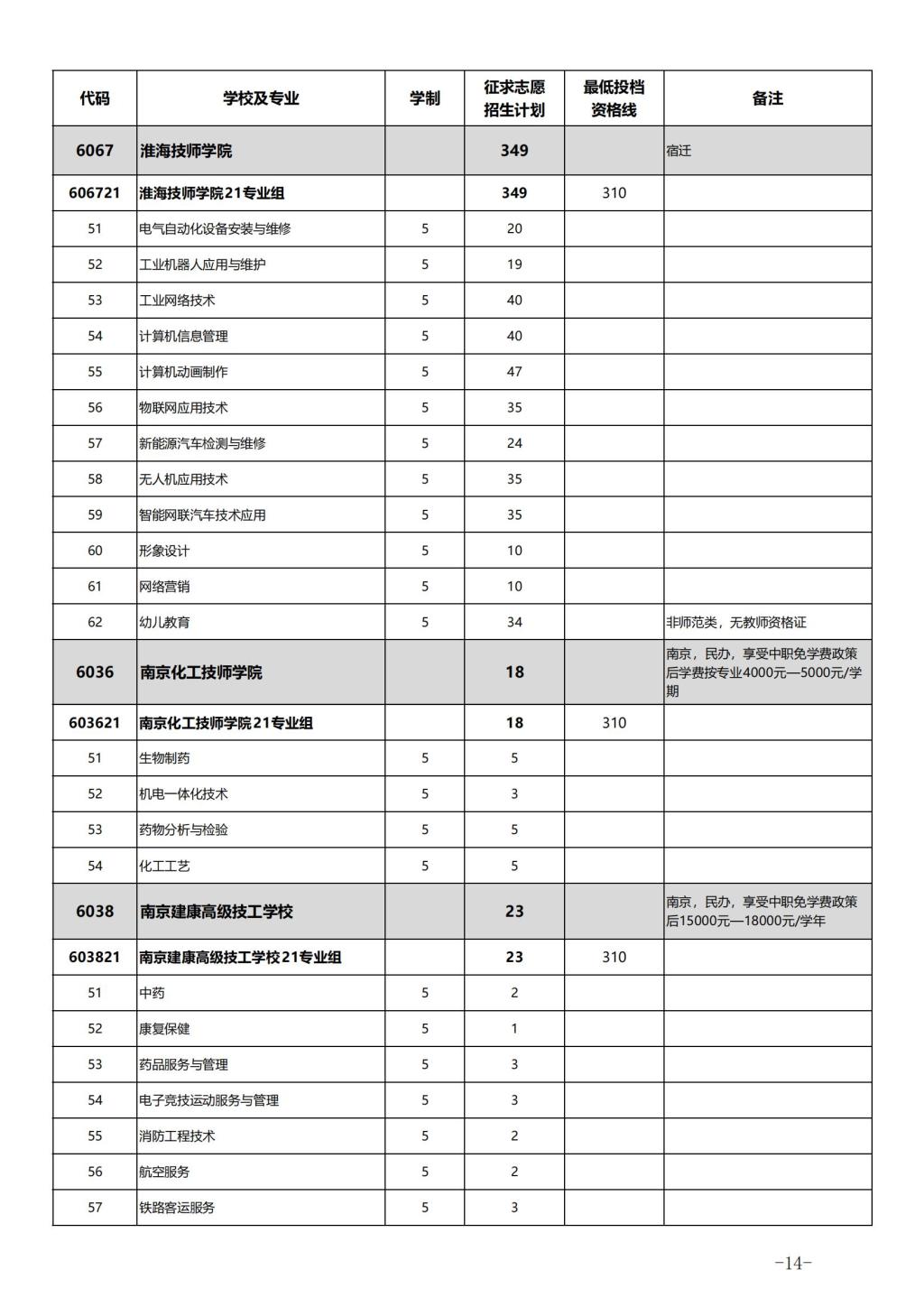 | 代码 | 学校及专业 | 学制 | 征求志愿招生计划 | 最低投档资格线 | 备注 |
|---|---|---|---|---|---|
| 6067 | 淮海技师学院 | | 349 | | 宿迁 |
| 606721 | 淮海技师学院21专业组 | | 349 | 310 | |
| 51 | 电气自动化设备安装与维修 | 5 | 20 | | |
| 52 | 工业机器人应用与维护 | 5 | 19 | | |
| 53 | 工业网络技术 | 5 | 40 | | |
| 54 | 计算机信息管理 | 5 | 40 | | |
| 55 | 计算机动画制作 | 5 | 47 | | |
| 56 | 物联网应用技术 | 5 | 35 | | |
| 57 | 新能源汽车检测与维修 | 5 | 24 | | |
| 58 | 无人机应用技术 | 5 | 35 | | |
| 59 | 智能网联汽车技术应用 | 5 | 35 | | |
| 60 | 形象设计 | 5 | 10 | | |
| 61 | 网络营销 | 5 | 10 | | |
| 62 | 幼儿教育 | 5 | 34 | | 非师范类，无教师资格证 |
| 6036 | 南京化工技师学院 | | 18 | | 南京，民办，享受中职免学费政策后学费按专业4000元—5000元/学期 |
| 603621 | 南京化工技师学院21专业组 | | 18 | 310 | |
| 51 | 生物制药 | 5 | 5 | | |
| 52 | 机电一体化技术 | 5 | 3 | | |
| 53 | 药物分析与检验 | 5 | 5 | | |
| 54 | 化工工艺 | 5 | 5 | | |
| 6038 | 南京建康高级技工学校 | | 23 | | 南京，民办，享受中职免学费政策后15000元—18000元/学年 |
| 603821 | 南京建康高级技工学校21专业组 | | 23 | 310 | |
| 51 | 中药 | 5 | 2 | | |
| 52 | 康复保健 | 5 | 1 | | |
| 53 | 药品服务与管理 | 5 | 3 | | |
| 54 | 电子竞技运动服务与管理 | 5 | 3 | | |
| 55 | 消防工程技术 | 5 | 2 | | |
| 56 | 航空服务 | 5 | 2 | | |
| 57 | 铁路客运服务 | 5 | 3 | | |

-14-